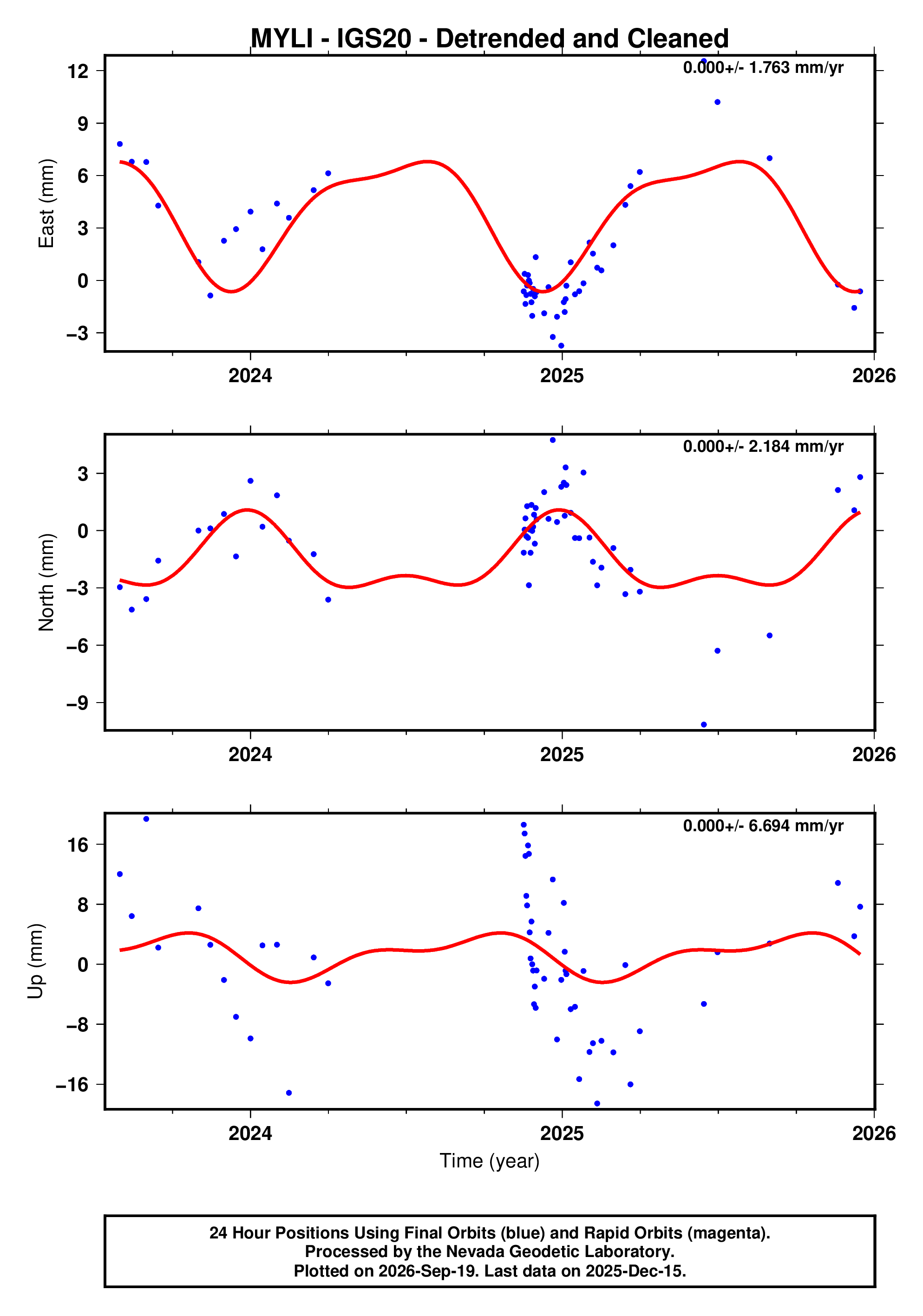 MYLI - IGS20 - Detrended and Cleaned

0.000+/- 1.763 mm/yr

East (mm)

12
9
6
3
0
−3

2024
2025
2026

0.000+/- 2.184 mm/yr

North (mm)

3
0
−3
−6
−9

2024
2025
2026

0.000+/- 6.694 mm/yr

Up (mm)

16
8
0
−8
−16

2024
2025
2026

Time (year)

24 Hour Positions Using Final Orbits (blue) and Rapid Orbits (magenta).
Processed by the Nevada Geodetic Laboratory.
Plotted on 2026-Sep-19. Last data on 2025-Dec-15.